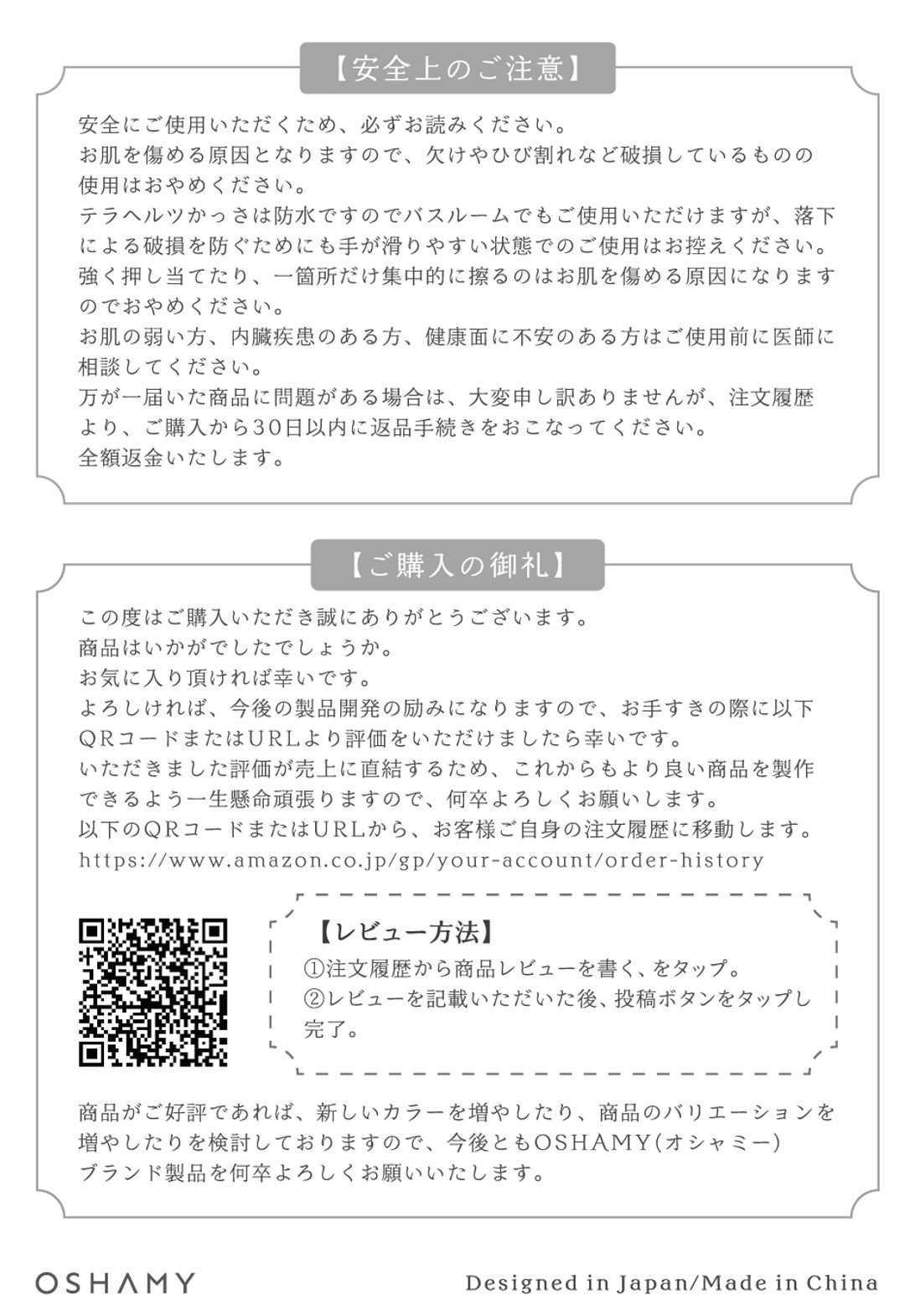 【安全上のご注意】

安全にご使用いただくため、必ずお読みください。
お肌を傷める原因となりますので、欠けやひび割れなど破損しているものの使用はおやめください。
テラヘルツかっさは防水ですのでバスルームでもご使用いただけますが、落下による破損を防ぐためにも手が滑りやすい状態でのご使用はお控えください。
強く押し当てたり、一箇所だけ集中的に擦るのはお肌を傷める原因になりますのでおやめください。
お肌の弱い方、内臓疾患のある方、健康面に不安のある方はご使用前に医師に相談してください。
万が一届いた商品に問題がある場合は、大変申し訳ありませんが、注文履歴より、ご購入から30日以内に返品手続きをおこなってください。
全額返金いたします。

【ご購入の御礼】

この度はご購入いただき誠にありがとうございます。
商品はいかがでしたでしょうか。
お気に入り頂ければ幸いです。
よろしければ、今後の製品開発の励みになりますので、お手すきの際に以下QRコードまたはURLより評価をいただけましたら幸いです。
いただきました評価が売上に直結するため、これからもより良い商品を製作できるよう一生懸命頑張りますので、何卒よろしくお願いします。
以下のQRコードまたはURLから、お客様ご自身の注文履歴に移動します。
https://www.amazon.co.jp/gp/your-account/order-history

【レビュー方法】
①注文履歴から商品レビューを書く、をタップ。
②レビューを記載いただいた後、投稿ボタンをタップし完了。

商品がご好評であれば、新しいカラーを増やしたり、商品のバリエーションを増やしたりを検討しておりますので、今後ともOSHAMY(オシャミー)ブランド製品を何卒よろしくお願いいたします。

OSHAMY

Designed in Japan/Made in China